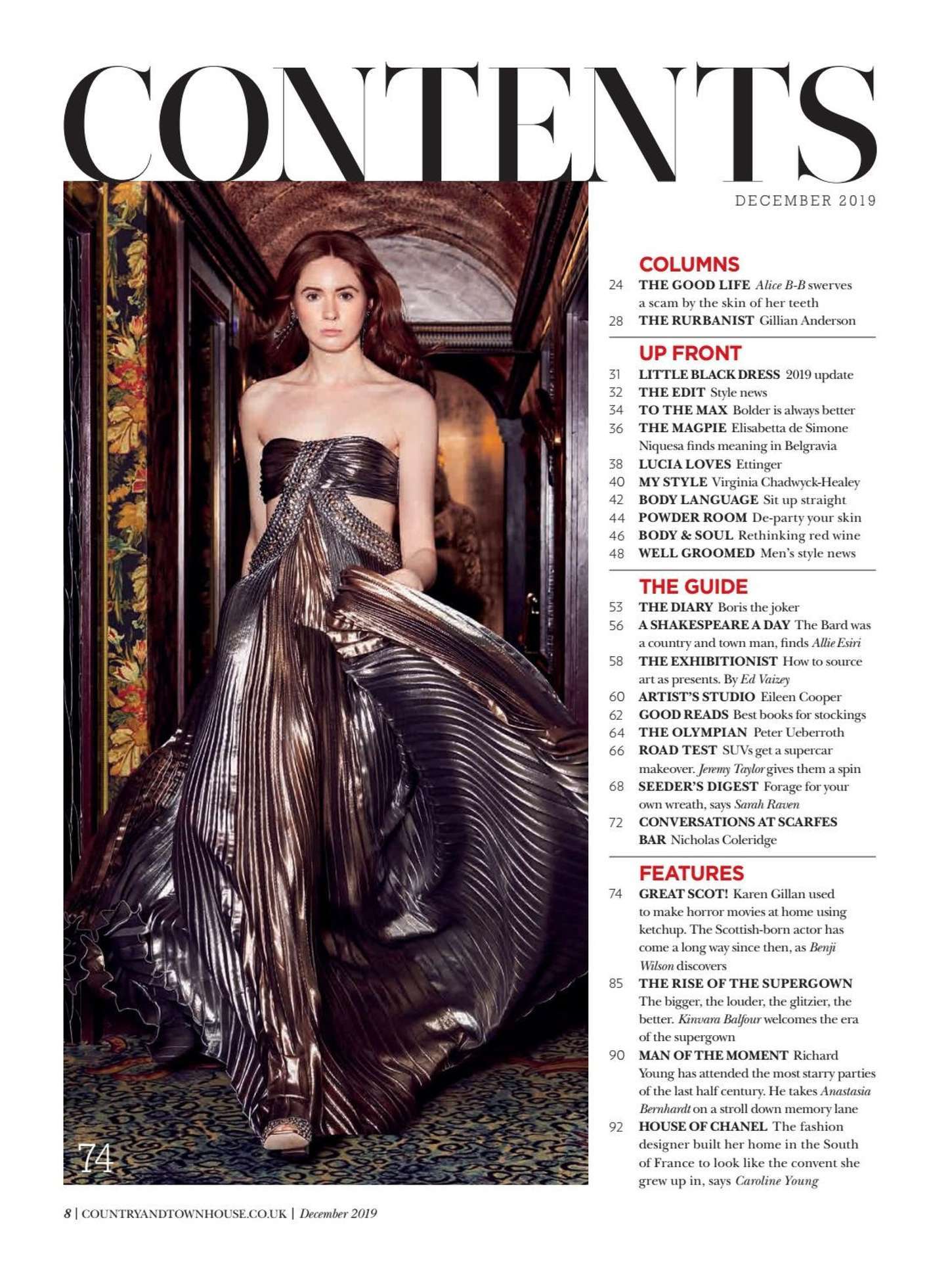 CONTENTS

DECEMBER 2019

74

COLUMNS

24 THE GOOD LIFE Alice B-B swerves a scam by the skin of her teeth

28 THE RURBANIST Gillian Anderson

UP FRONT

31 LITTLE BLACK DRESS 2019 update

32 THE EDIT Style news

34 TO THE MAX Bolder is always better

36 THE MAGPIE Elisabetta de Simone Niquesa finds meaning in Belgravia

38 LUCIA LOVES Ettinger

40 MY STYLE Virginia Chadwyck-Healey

42 BODY LANGUAGE Sit up straight

44 POWDER ROOM De-party your skin

46 BODY & SOUL Rethinking red wine

48 WELL GROOMED Men's style news

THE GUIDE

53 THE DIARY Boris the joker

56 A SHAKESPEARE A DAY The Bard was a country and town man, finds Allie Esiri

58 THE EXHIBITIONIST How to source art as presents. By Ed Vaizey

60 ARTIST'S STUDIO Eileen Cooper

62 GOOD READS Best books for stockings

64 THE OLYMPIAN Peter Ueberroth

66 ROAD TEST SUVs get a supercar makeover. Jeremy Taylor gives them a spin

68 SEEDER'S DIGEST Forage for your own wreath, says Sarah Raven

72 CONVERSATIONS AT SCARFES BAR Nicholas Coleridge

FEATURES

74 GREAT SCOT! Karen Gillan used to make horror movies at home using ketchup. The Scottish-born actor has come a long way since then, as Benji Wilson discovers

85 THE RISE OF THE SUPERGOWN The bigger, the louder, the glitzier, the better. Kinvara Balfour welcomes the era of the supergown

90 MAN OF THE MOMENT Richard Young has attended the most starry parties of the last half century. He takes Anastasia Bernhardt on a stroll down memory lane

92 HOUSE OF CHANEL The fashion designer built her home in the South of France to look like the convent she grew up in, says Caroline Young

8 | COUNTRYANDTOWNHOUSE.CO.UK | December 2019